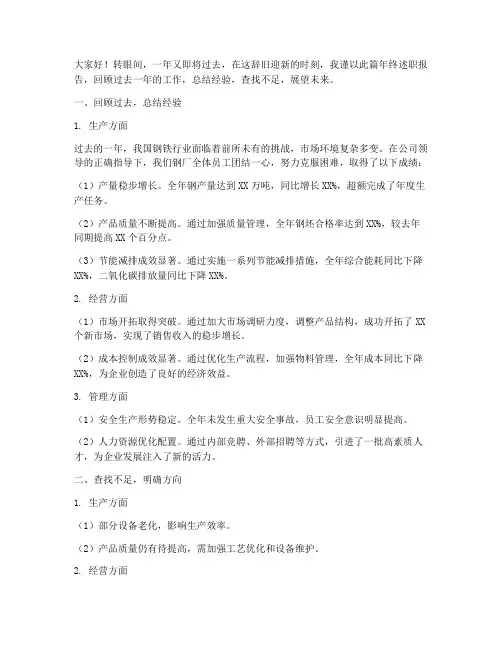 大家好！转眼间，一年又即将过去，在这辞旧迎新的时刻，我谨以此篇年终述职报告，回顾过去一年的工作，总结经验，查找不足，展望未来。

一、回顾过去，总结经验

1. 生产方面

过去的一年，我国钢铁行业面临着前所未有的挑战，市场环境复杂多变。在公司领导的正确指导下，我们钢厂全体员工团结一心，努力克服困难，取得了以下成绩：

（1）产量稳步增长。全年钢产量达到 XX 万吨，同比增长 XX%，超额完成了年度生产任务。

（2）产品质量不断提高。通过加强质量管理，全年钢坯合格率达到 XX%，较去年同期提高 XX 个百分点。

（3）节能减排成效显著。通过实施一系列节能减排措施，全年综合能耗同比下降 XX%，二氧化碳排放量同比下降 XX%。

2. 经营方面

（1）市场开拓取得突破。通过加大市场调研力度，调整产品结构，成功开拓了 XX 个新市场，实现了销售收入的稳步增长。

（2）成本控制成效显著。通过优化生产流程，加强物料管理，全年成本同比下降 XX%，为企业创造了良好的经济效益。

3. 管理方面

（1）安全生产形势稳定。全年未发生重大安全事故，员工安全意识明显提高。

（2）人力资源优化配置。通过内部竞聘、外部招聘等方式，引进了一批高素质人才，为企业发展注入了新的活力。

二、查找不足，明确方向

1. 生产方面

（1）部分设备老化，影响生产效率。

（2）产品质量仍有待提高，需加强工艺优化和设备维护。

2. 经营方面